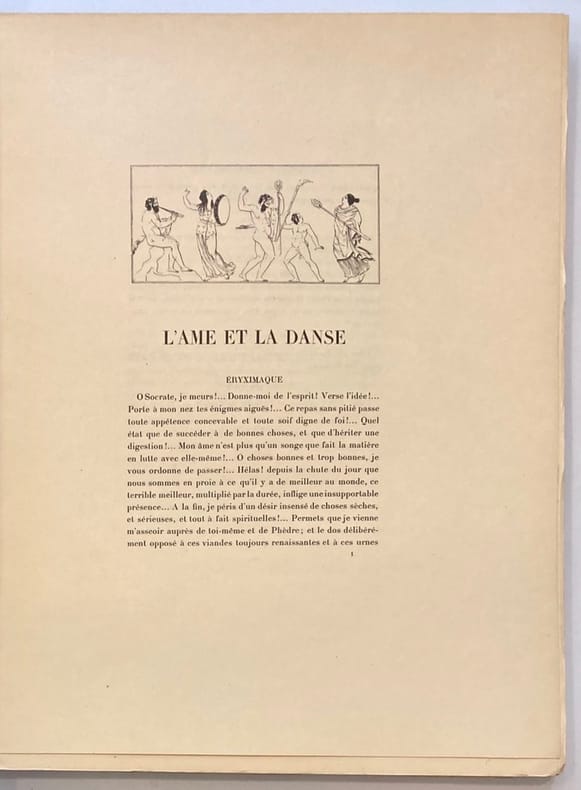 L'AME ET LA DANSE

ÉRYXIMAQUE

O Socrate, je meurs!... Donne-moi de l'esprit! Verse l'idée!... Porte à mon nez tes énigmes aiguës!... Ce repas sans pitié passe toute appétence concevable et toute soif digne de foi!... Quel état que de succéder à de bonnes choses, et que d'hériter une digestion!... Mon âme n'est plus qu'un songe que fait la matière en lutte avec elle-même!... O choses bonnes et trop bonnes, je vous ordonne de passer!... Hélas! depuis la chute du jour que nous sommes en proie à ce qu'il y a de meilleur au monde, ce terrible meilleur, multiplié par la durée, inflige une insupportable présence... A la fin, je péris d'un désir insensé de choses sèches, et sérieuses, et tout à fait spirituelles!... Permets que je vienne m'asseoir auprès de toi-même et de Phèdre; et le dos délibérément opposé à ces viandes toujours renaissantes et à ces urnes

1